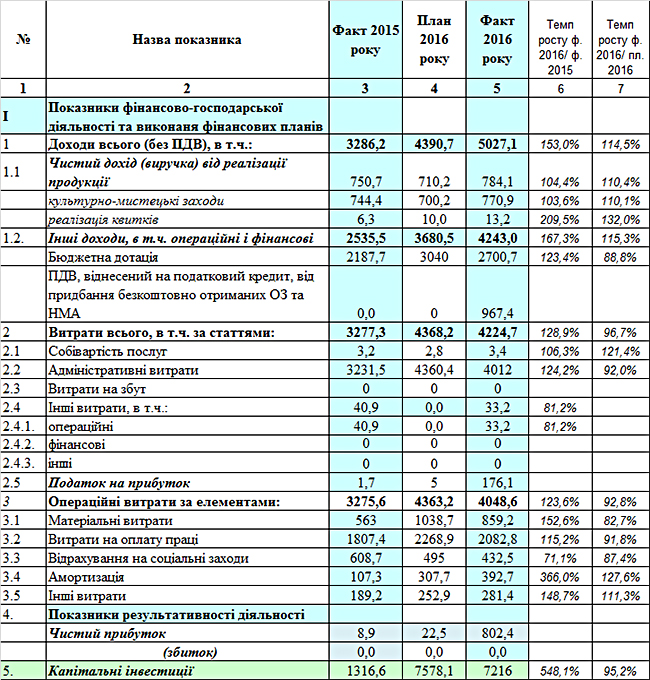 | № | Назва показника | Факт 2015 року | План 2016 року | Факт 2016 року | Темп росту ф. 2016/ ф. 2015 | Темп росту ф. 2016/ пл. 2016 |
|---|---|---|---|---|---|---|
| 1 | 2 | 3 | 4 | 5 | 6 | 7 |
| I | Показники фінансово-господарської діяльності та виконаня фінансових планів | | | | | |
| 1 | Доходи всього (без ПДВ), в т.ч.: | 3286,2 | 4390,7 | 5027,1 | 153,0% | 114,5% |
| 1.1 | Чистий дохід (виручка) від реалізації продукції | 750,7 | 710,2 | 784,1 | 104,4% | 110,4% |
| | культурно-мистецькі заходи | 744,4 | 700,2 | 770,9 | 103,6% | 110,1% |
| | реалізація квитків | 6,3 | 10,0 | 13,2 | 209,5% | 132,0% |
| 1.2. | Інші доходи, в т.ч. операційні і фінансові | 2535,5 | 3680,5 | 4243,0 | 167,3% | 115,3% |
| | Бюджетна дотація | 2187,7 | 3040 | 2700,7 | 123,4% | 88,8% |
| | ПДВ, віднесений на податковий кредит, від придбання безкоштовно отриманих ОЗ та НМА | 0,0 | 0 | 967,4 | | |
| 2 | Витрати всього, в т.ч. за статтями: | 3277,3 | 4368,2 | 4224,7 | 128,9% | 96,7% |
| 2.1 | Собівартість послуг | 3,2 | 2,8 | 3,4 | 106,3% | 121,4% |
| 2.2 | Адміністративні витрати | 3231,5 | 4360,4 | 4012 | 124,2% | 92,0% |
| 2.3 | Витрати на збут | 0 | 0 | 0 | | |
| 2.4 | Інші витрати, в т.ч.: | 40,9 | 0,0 | 33,2 | 81,2% | |
| 2.4.1. | операційні | 40,9 | 0,0 | 33,2 | 81,2% | |
| 2.4.2. | фінансові | 0 | 0 | 0 | | |
| 2.4.3. | інші | 0 | 0 | 0 | | |
| 2.5 | Податок на прибуток | 1,7 | 5 | 176,1 | | |
| 3 | Операційні витрати за елементами: | 3275,6 | 4363,2 | 4048,6 | 123,6% | 92,8% |
| 3.1 | Матеріальні витрати | 563 | 1038,7 | 859,2 | 152,6% | 82,7% |
| 3.2 | Витрати на оплату праці | 1807,4 | 2268,9 | 2082,8 | 115,2% | 91,8% |
| 3.3 | Відрахування на соціальні заходи | 608,7 | 495 | 432,5 | 71,1% | 87,4% |
| 3.4 | Амортизація | 107,3 | 307,7 | 392,7 | 366,0% | 127,6% |
| 3.5 | Інші витрати | 189,2 | 252,9 | 281,4 | 148,7% | 111,3% |
| 4. | Показники результативності діяльності | | | | | |
| | Чистий прибуток | 8,9 | 22,5 | 802,4 | | |
| | (збиток) | 0,0 | 0,0 | 0,0 | | |
| 5. | Капітальні інвестиції | 1316,6 | 7578,1 | 7216 | 548,1% | 95,2% |